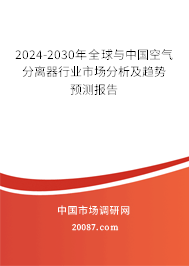 2024-2030年全球与中国空气分离器行业市场分析及趋势预测报告

中国市场调研网

20087.com